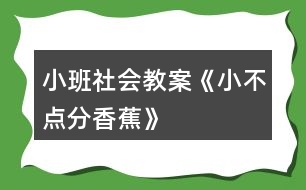 小班社会教案《小不点分香蕉》